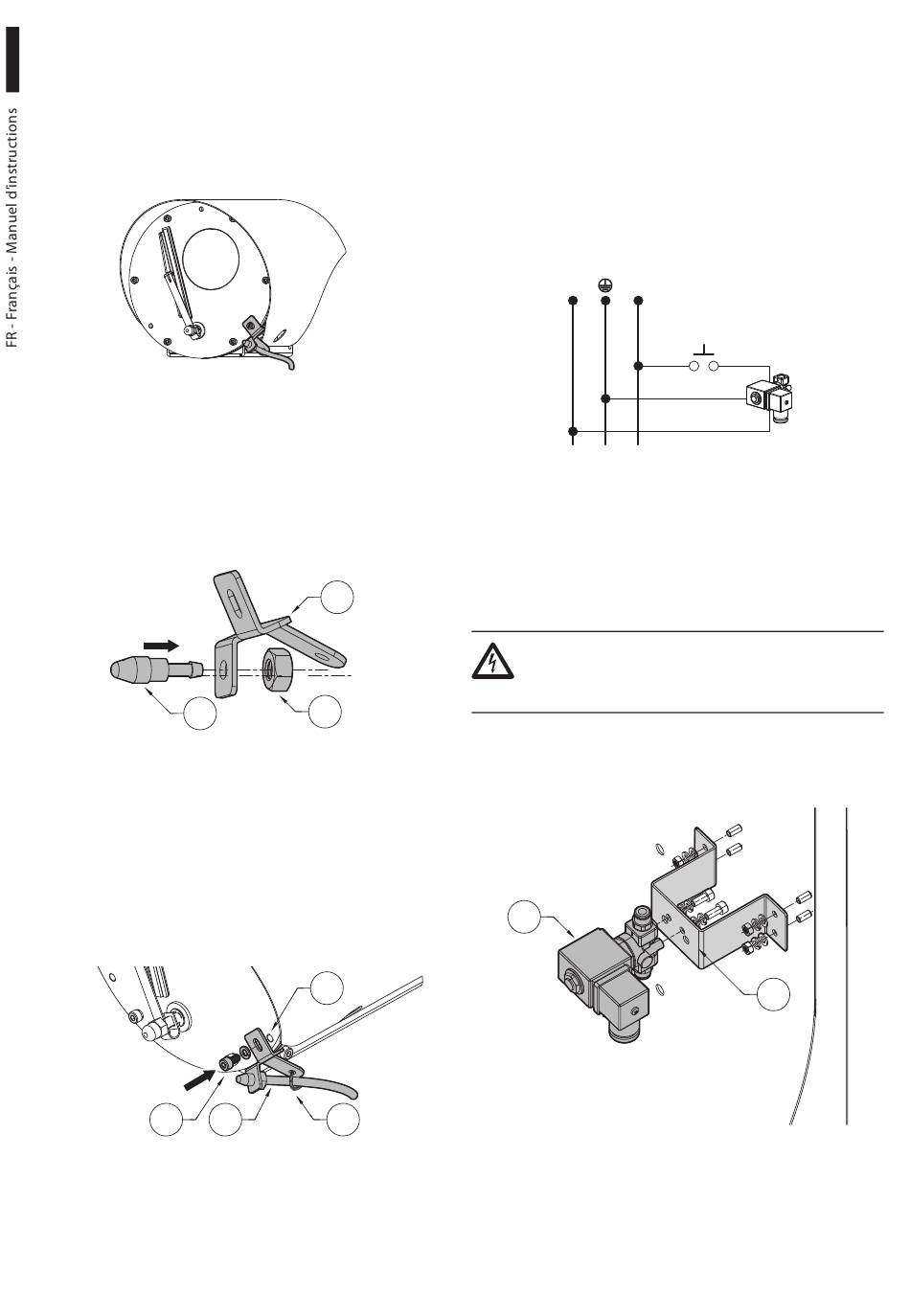 FR - Français - Manuel d'instructions